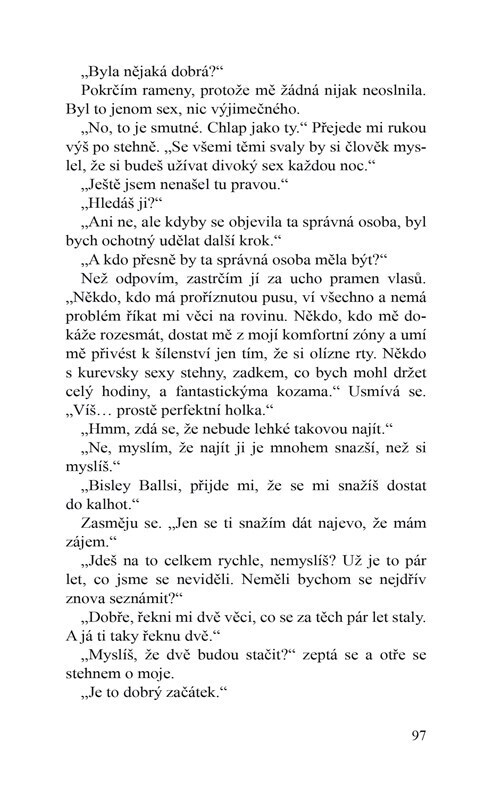 „Byla nějaká dobrá?“

Pokrčím rameny, protože mě žádná nijak neoslnila. Byl to jenom sex, nic výjimečného.

„No, to je smutné. Chlap jako ty.“ Přejede mi rukou výš po stehně. „Se všemi těmi svaly by si člověk myslel, že si budeš užívat divoký sex každou noc.“

„Ještě jsem nenašel tu pravou.“

„Hledáš ji?“

„Ani ne, ale kdyby se objevila ta správná osoba, byl bych ochotný udělat další krok.“

„A kdo přesně by ta správná osoba měla být?“

Než odpovím, zastrčím jí za ucho pramen vlasů. „Někdo, kdo má proříznutou pusu, ví všechno a nemá problém říkat mi věci na rovinu. Někdo, kdo mě dokáže rozesmát, dostat mě z mojí komfortní zóny a umí mě přivést k šílenství jen tím, že si olízne rty. Někdo s kurevsky sexy stehny, zadkem, co bych mohl držet celý hodiny, a fantastickýma kozama.“ Usmívá se. „Víš… prostě perfektní holka.“

„Hmm, zdá se, že nebude lehké takovou najít.“

„Ne, myslím, že najít ji je mnohem snazší, než si myslíš.“

„Bisley Ballsi, přijde mi, že se mi snažíš dostat do kalhot.“

Zasměju se. „Jen se ti snažím dát najevo, že mám zájem.“

„Jdeš na to celkem rychle, nemyslíš? Už je to pár let, co jsme se neviděli. Neměli bychom se nejdřív znova seznámit?“

„Dobře, řekni mi dvě věci, co se za těch pár let staly. A já ti taky řeknu dvě.“

„Myslíš, že dvě budou stačit?“ zeptá se a otře se stehnem o moje.

„Je to dobrý začátek.“

97